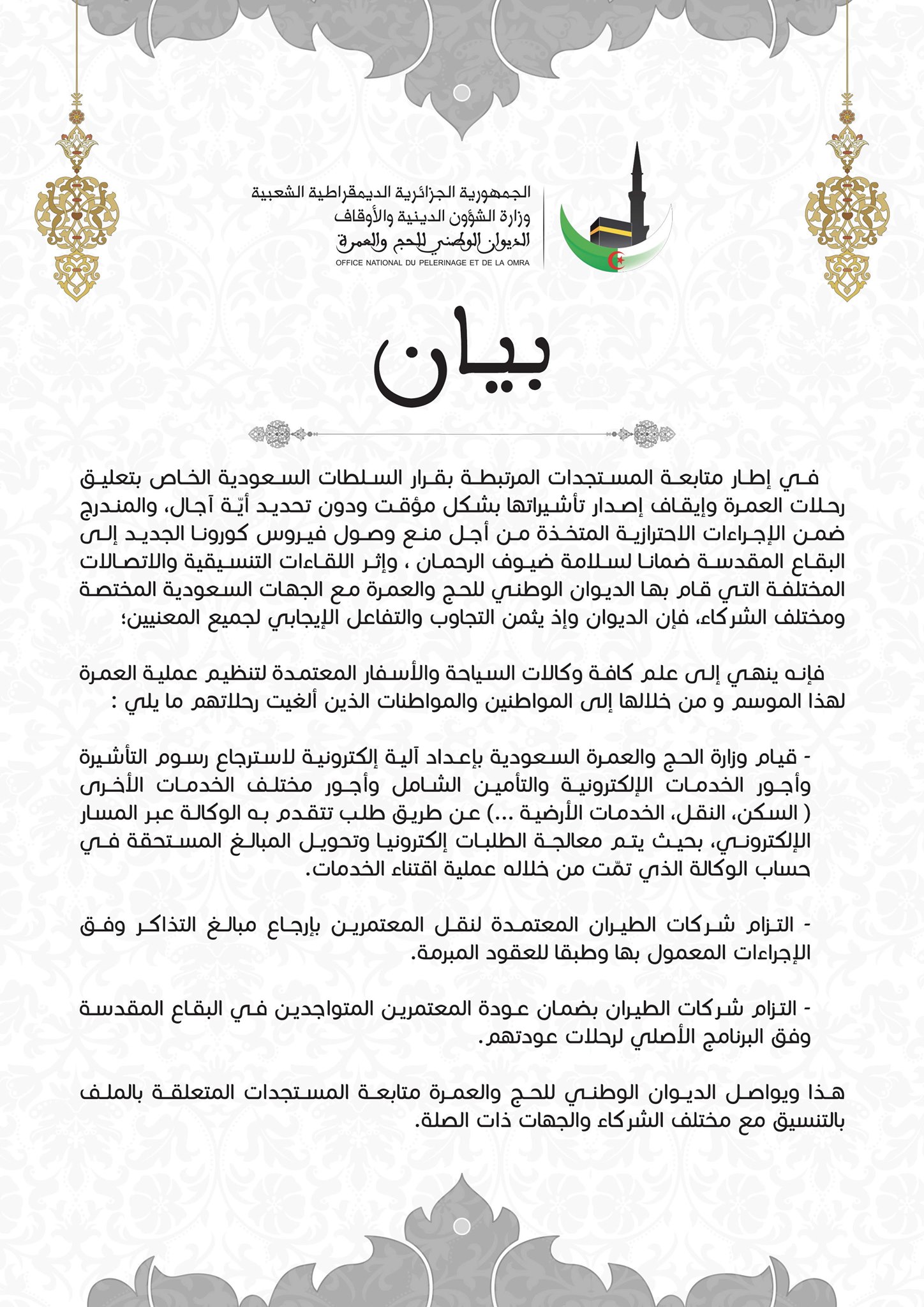 الجمهورية الجزائرية الديمقراطية الشعبية
وزارة الشؤون الدينية والأوقاف
الديوان الوطني للحج والعمرة
OFFICE NATIONAL DU PELERINAGE ET DE LA OMRA

بيان

في إطار متابعة المستجدات المرتبطة بقرار السلطات السعودية الخاص بتعليق رحلات العمرة وإيقاف إصدار تأشيراتها بشكل مؤقت ودون تحديد أيّة آجال، والمندرج ضمن الإجراءات الاحترازية المتخذة من أجل منع وصول فيروس كورونا الجديد إلى البقاع المقدسة ضمانا لسلامة ضيوف الرحمان ، وإثر اللقاءات التنسيقية والاتصالات المختلفة التي قام بها الديوان الوطني للحج والعمرة مع الجهات السعودية المختصة ومختلف الشركاء، فإن الديوان وإذ يثمن التجاوب والتفاعل الإيجابي لجميع المعنيين؛

فإنه ينهي إلى علم كافة وكالات السياحة والأسفار المعتمدة لتنظيم عملية العمرة لهذا الموسم و من خلالها إلى المواطنين والمواطنات الذين ألغيت رحلاتهم ما يلي :

- قيام وزارة الحج والعمرة السعودية بإعداد آلية إلكترونية لاسترجاع رسوم التأشيرة وأجور الخدمات الإلكترونية والتأمين الشامل وأجور مختلف الخدمات الأخرى ( السكن، النقل، الخدمات الأرضية ...) عن طريق طلب تتقدم به الوكالة عبر المسار الإلكتروني، بحيث يتم معالجة الطلبات إلكترونيا وتحويل المبالغ المستحقة في حساب الوكالة الذي تمّت من خلاله عملية اقتناء الخدمات.

- التزام شركات الطيران المعتمدة لنقل المعتمرين بإرجاع مبالغ التذاكر وفق الإجراءات المعمول بها وطبقا للعقود المبرمة.

- التزام شركات الطيران بضمان عودة المعتمرين المتواجدين في البقاع المقدسة وفق البرنامج الأصلي لرحلات عودتهم.

هذا ويواصل الديوان الوطني للحج والعمرة متابعة المستجدات المتعلقة بالملف بالتنسيق مع مختلف الشركاء والجهات ذات الصلة.